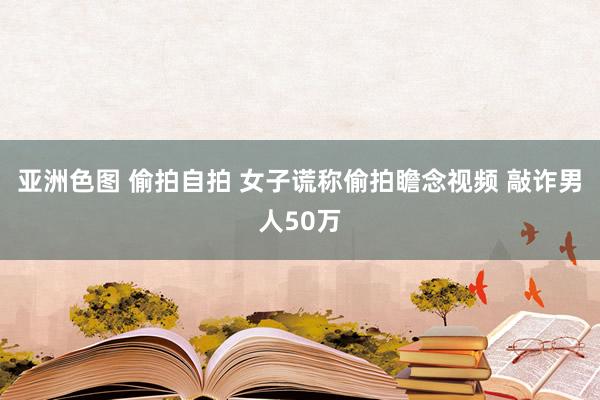 亚洲色图 偷拍自拍 女子谎称偷拍瞻念视频 敲诈男人50万